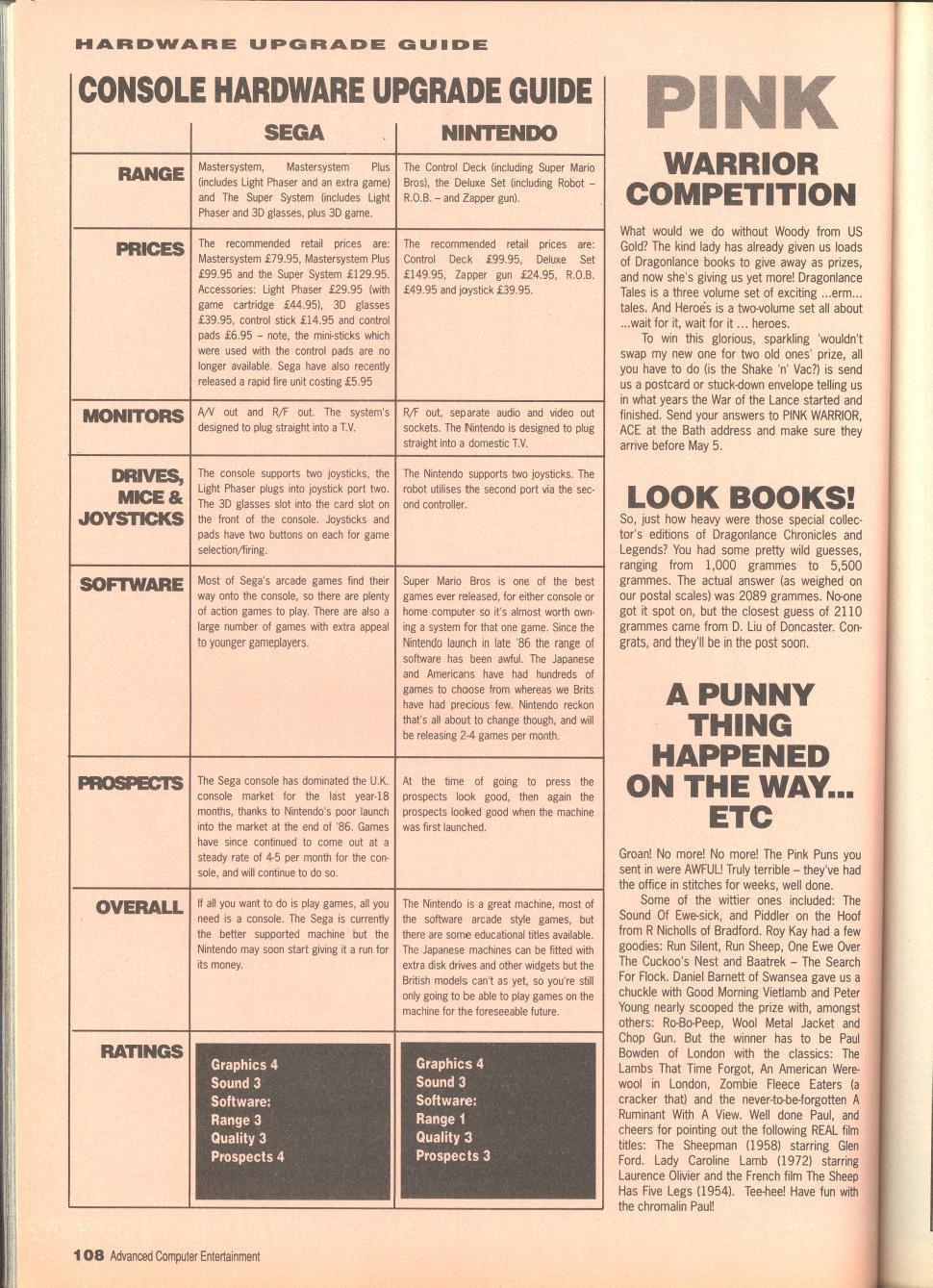 HARDWARE UPGRADE GUIDE

CONSOLE HARDWARE UPGRADE GUIDE

| | SEGA | NINTENDO |
|---|---|---|
| RANGE | Mastersystem, Mastersystem Plus (includes Light Phaser and an extra game) and The Super System (includes Light Phaser and 3D glasses, plus 3D game. | The Control Deck (including Super Mario Bros), the Deluxe Set (including Robot – R.O.B. – and Zapper gun). |
| PRICES | The recommended retail prices are: Mastersystem £79.95, Mastersystem Plus £99.95 and the Super System £129.95. Accessories: Light Phaser £29.95 (with game cartridge £44.95), 3D glasses £39.95, control stick £14.95 and control pads £6.95 – note, the mini-sticks which were used with the control pads are no longer available. Sega have also recently released a rapid fire unit costing £5.95 | The recommended retail prices are: Control Deck £99.95, Deluxe Set £149.95, Zapper gun £24.95, R.O.B. £49.95 and joystick £39.95. |
| MONITORS | A/V out and R/F out. The system's designed to plug straight into a T.V. | R/F out, separate audio and video out sockets. The Nintendo is designed to plug straight into a domestic T.V. |
| DRIVES, MICE & JOYSTICKS | The console supports two joysticks, the Light Phaser plugs into joystick port two. The 3D glasses slot into the card slot on the front of the console. Joysticks and pads have two buttons on each for game selection/firing. | The Nintendo supports two joysticks. The robot utilises the second port via the second controller. |
| SOFTWARE | Most of Sega's arcade games find their way onto the console, so there are plenty of action games to play. There are also a large number of games with extra appeal to younger gameplayers. | Super Mario Bros is one of the best games ever released, for either console or home computer so it's almost worth owning a system for that one game. Since the Nintendo launch in late '86 the range of software has been awful. The Japanese and Americans have had hundreds of games to choose from whereas we Brits have had precious few. Nintendo reckon that's all about to change though, and will be releasing 2-4 games per month. |
| PROSPECTS | The Sega console has dominated the U.K. console market for the last year-18 months, thanks to Nintendo's poor launch into the market at the end of '86. Games have since continued to come out at a steady rate of 4-5 per month for the console, and will continue to do so. | At the time of going to press the prospects look good, then again the prospects looked good when the machine was first launched. |
| OVERALL | If all you want to do is play games, all you need is a console. The Sega is currently the better supported machine but the Nintendo may soon start giving it a run for its money. | The Nintendo is a great machine, most of the software arcade style games, but there are some educational titles available. The Japanese machines can be fitted with extra disk drives and other widgets but the British models can't as yet, so you're still only going to be able to play games on the machine for the foreseeable future. |
| RATINGS | Graphics 4 Sound 3 Software: Range 3 Quality 3 Prospects 4 | Graphics 4 Sound 3 Software: Range 1 Quality 3 Prospects 3 |

PINK

WARRIOR COMPETITION

What would we do without Woody from US Gold? The kind lady has already given us loads of Dragonlance books to give away as prizes, and now she's giving us yet more! Dragonlance Tales is a three volume set of exciting ...erm... tales. And Heroes is a two-volume set all about ...wait for it, wait for it ... heroes.

To win this glorious, sparkling 'wouldn't swap my new one for two old ones' prize, all you have to do (is the Shake 'n' Vac?) is send us a postcard or stuck-down envelope telling us in what years the War of the Lance started and finished. Send your answers to PINK WARRIOR, ACE at the Bath address and make sure they arrive before May 5.

LOOK BOOKS!

So, just how heavy were those special collector's editions of Dragonlance Chronicles and Legends? You had some pretty wild guesses, ranging from 1,000 grammes to 5,500 grammes. The actual answer (as weighed on our postal scales) was 2089 grammes. No-one got it spot on, but the closest guess of 2110 grammes came from D. Liu of Doncaster. Congrats, and they'll be in the post soon.

A PUNNY THING HAPPENED ON THE WAY... ETC

Groan! No more! No more! The Pink Puns you sent in were AWFUL! Truly terrible – they've had the office in stitches for weeks, well done.

Some of the wittier ones included: The Sound Of Ewe-sick, and Piddler on the Hoof from R Nicholls of Bradford. Roy Kay had a few goodies: Run Silent, Run Sheep, One Ewe Over The Cuckoo's Nest and Baatrek – The Search For Flock. Daniel Barnett of Swansea gave us a chuckle with Good Morning Vietlamb and Peter Young nearly scooped the prize with, amongst others: Ro-Bo-Peep, Wool Metal Jacket and Chop Gun. But the winner has to be Paul Bowden of London with the classics: The Lambs That Time Forgot, An American Werewool in London, Zombie Fleece Eaters (a cracker that) and the never-to-be-forgotten A Ruminant With A View. Well done Paul, and cheers for pointing out the following REAL film titles: The Sheepman (1958) starring Glen Ford. Lady Caroline Lamb (1972) starring Laurence Olivier and the French film The Sheep Has Five Legs (1954). Tee-hee! Have fun with the chromalin Paul!

108 Advanced Computer Entertainment